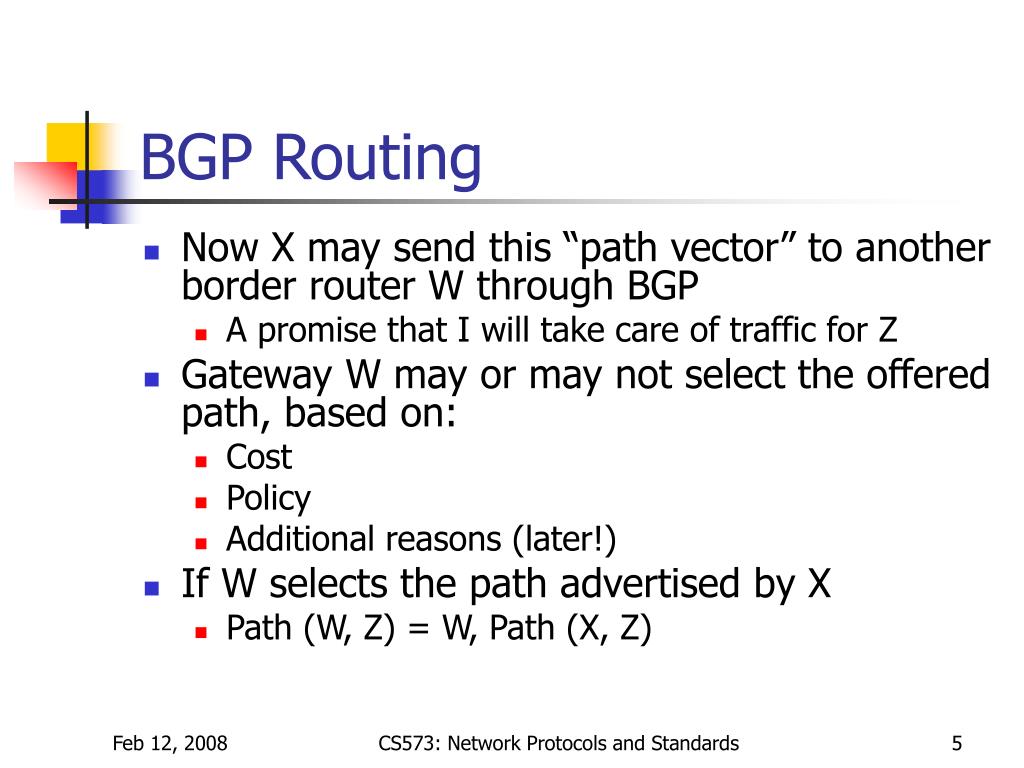 BGP Routing

Now X may send this “path vector” to another border router W through BGP

A promise that I will take care of traffic for Z

Gateway W may or may not select the offered path, based on:

Cost

Policy

Additional reasons (later!)

If W selects the path advertised by X

Path (W, Z) = W, Path (X, Z)

Feb 12, 2008

CS573: Network Protocols and Standards

5